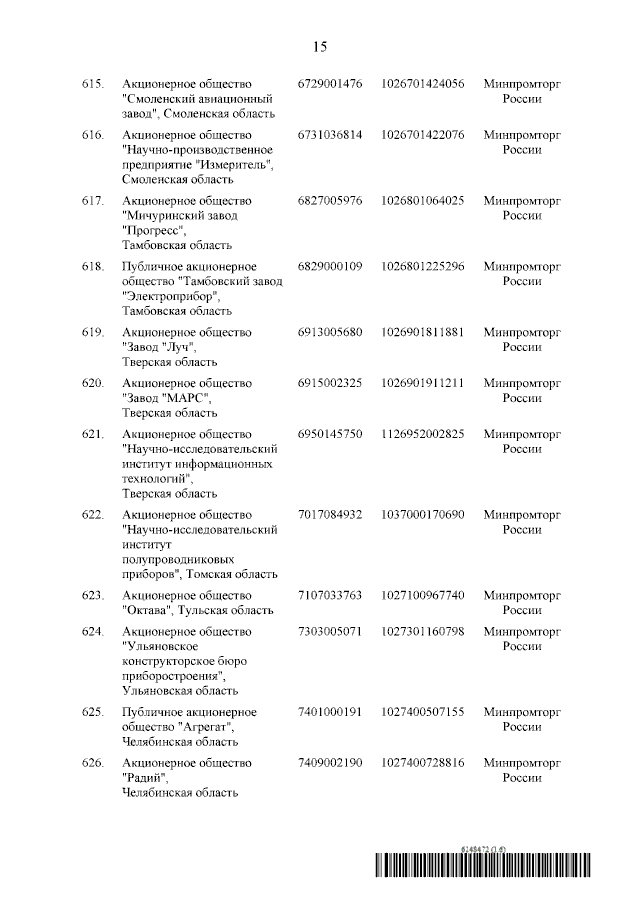 15

| | | | | |
|---|---|---|---|---|
| 615. | Акционерное общество "Смоленский авиационный завод", Смоленская область | 6729001476 | 1026701424056 | Минпромторг России |
| 616. | Акционерное общество "Научно-производственное предприятие "Измеритель", Смоленская область | 6731036814 | 1026701422076 | Минпромторг России |
| 617. | Акционерное общество "Мичуринский завод "Прогресс", Тамбовская область | 6827005976 | 1026801064025 | Минпромторг России |
| 618. | Публичное акционерное общество "Тамбовский завод "Электроприбор", Тамбовская область | 6829000109 | 1026801225296 | Минпромторг России |
| 619. | Акционерное общество "Завод "Луч", Тверская область | 6913005680 | 1026901811881 | Минпромторг России |
| 620. | Акционерное общество "Завод "МАРС", Тверская область | 6915002325 | 1026901911211 | Минпромторг России |
| 621. | Акционерное общество "Научно-исследовательский институт информационных технологий", Тверская область | 6950145750 | 1126952002825 | Минпромторг России |
| 622. | Акционерное общество "Научно-исследовательский институт полупроводниковых приборов", Томская область | 7017084932 | 1037000170690 | Минпромторг России |
| 623. | Акционерное общество "Октава", Тульская область | 7107033763 | 1027100967740 | Минпромторг России |
| 624. | Акционерное общество "Ульяновское конструкторское бюро приборостроения", Ульяновская область | 7303005071 | 1027301160798 | Минпромторг России |
| 625. | Публичное акционерное общество "Агрегат", Челябинская область | 7401000191 | 1027400507155 | Минпромторг России |
| 626. | Акционерное общество "Радий", Челябинская область | 7409002190 | 1027400728816 | Минпромторг России |

6148472 (1.6)